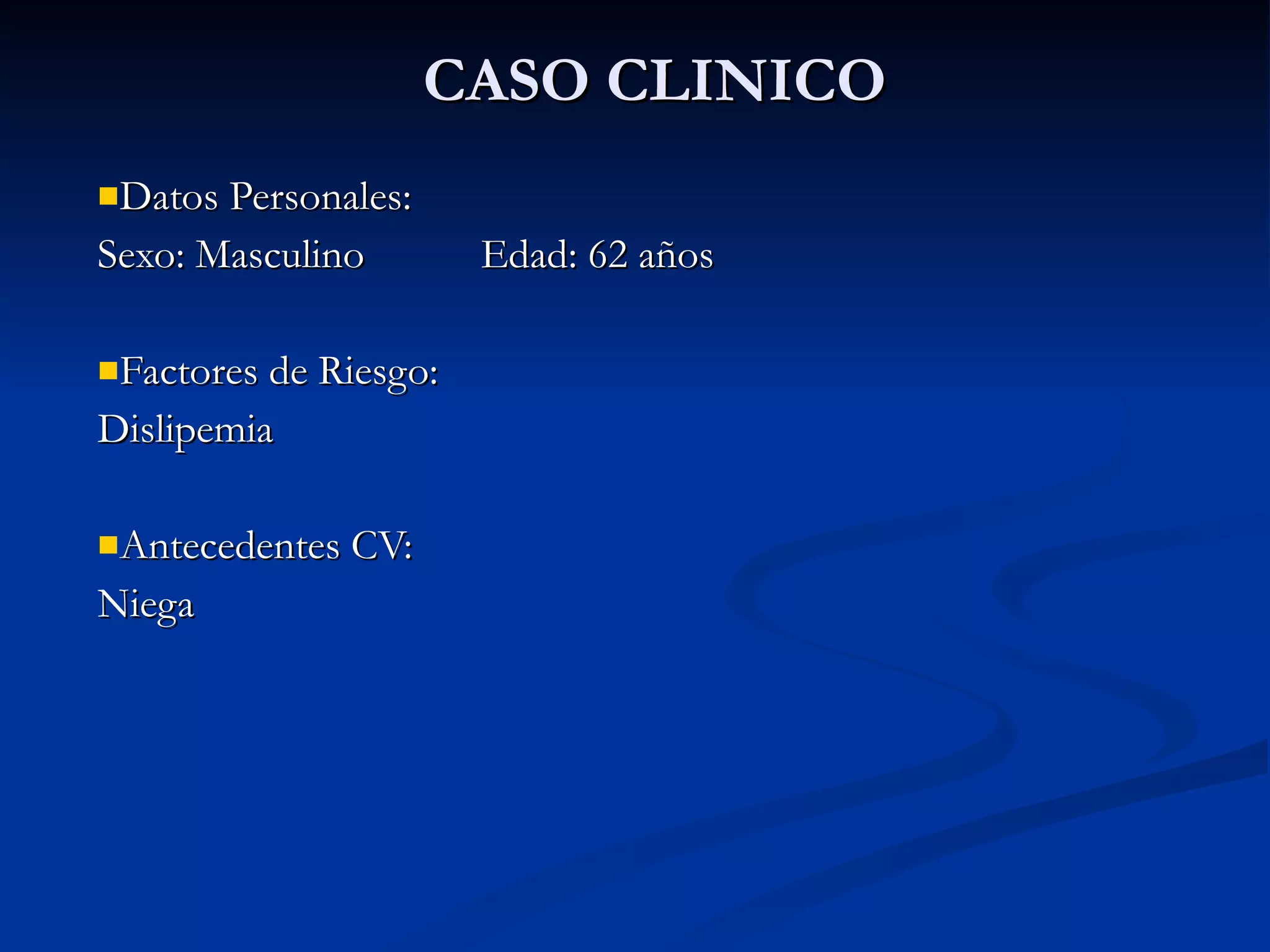 CASO CLINICO

• Datos Personales:
Sexo: Masculino Edad: 62 años

• Factores de Riesgo:
Dislipemia

• Antecedentes CV:
Niega